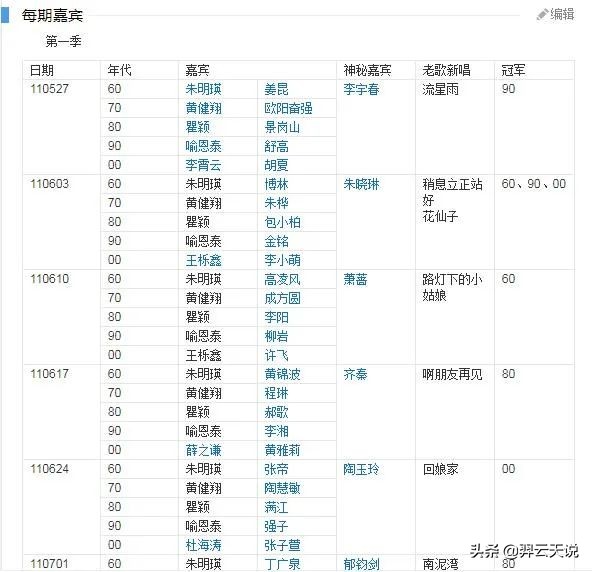 每期嘉宾

编辑

第一季

| 日期 | 年代 | 嘉宾 | | 神秘嘉宾 | 老歌新唱 | 冠军 |
|---|---|---|---|---|---|---|
| 110527 | 60 | 朱明瑛 | 姜昆 | 李宇春 | 流星雨 | 90 |
| | 70 | 黄健翔 | 欧阳奋强 | | | |
| | 80 | 瞿颖 | 景岗山 | | | |
| | 90 | 喻恩泰 | 舒高 | | | |
| | 00 | 李霄云 | 胡夏 | | | |
| 110603 | 60 | 朱明瑛 | 博林 | 朱晓琳 | 稍息立正站好 花仙子 | 60、90、00 |
| | 70 | 黄健翔 | 朱桦 | | | |
| | 80 | 瞿颖 | 包小柏 | | | |
| | 90 | 喻恩泰 | 金铭 | | | |
| | 00 | 王栎鑫 | 李小萌 | | | |
| 110610 | 60 | 朱明瑛 | 高凌风 | 萧蔷 | 路灯下的小姑娘 | 60 |
| | 70 | 黄健翔 | 成方圆 | | | |
| | 80 | 瞿颖 | 李阳 | | | |
| | 90 | 喻恩泰 | 柳岩 | | | |
| | 00 | 王栎鑫 | 许飞 | | | |
| 110617 | 60 | 朱明瑛 | 黄锦波 | 齐秦 | 啊朋友再见 | 80 |
| | 70 | 黄健翔 | 程琳 | | | |
| | 80 | 瞿颖 | 郝歌 | | | |
| | 90 | 喻恩泰 | 李湘 | | | |
| | 00 | 薛之谦 | 黄雅莉 | | | |
| 110624 | 60 | 朱明瑛 | 张帝 | 陶玉玲 | 回娘家 | 00 |
| | 70 | 黄健翔 | 陶慧敏 | | | |
| | 80 | 瞿颖 | 满江 | | | |
| | 90 | 喻恩泰 | 强子 | | | |
| | 00 | 杜海涛 | 张子萱 | | | |
| 110701 | 60 | 朱明瑛 | 丁广泉 | 郁钧剑 | 南泥湾 | 80 |

头条 @羿云天说